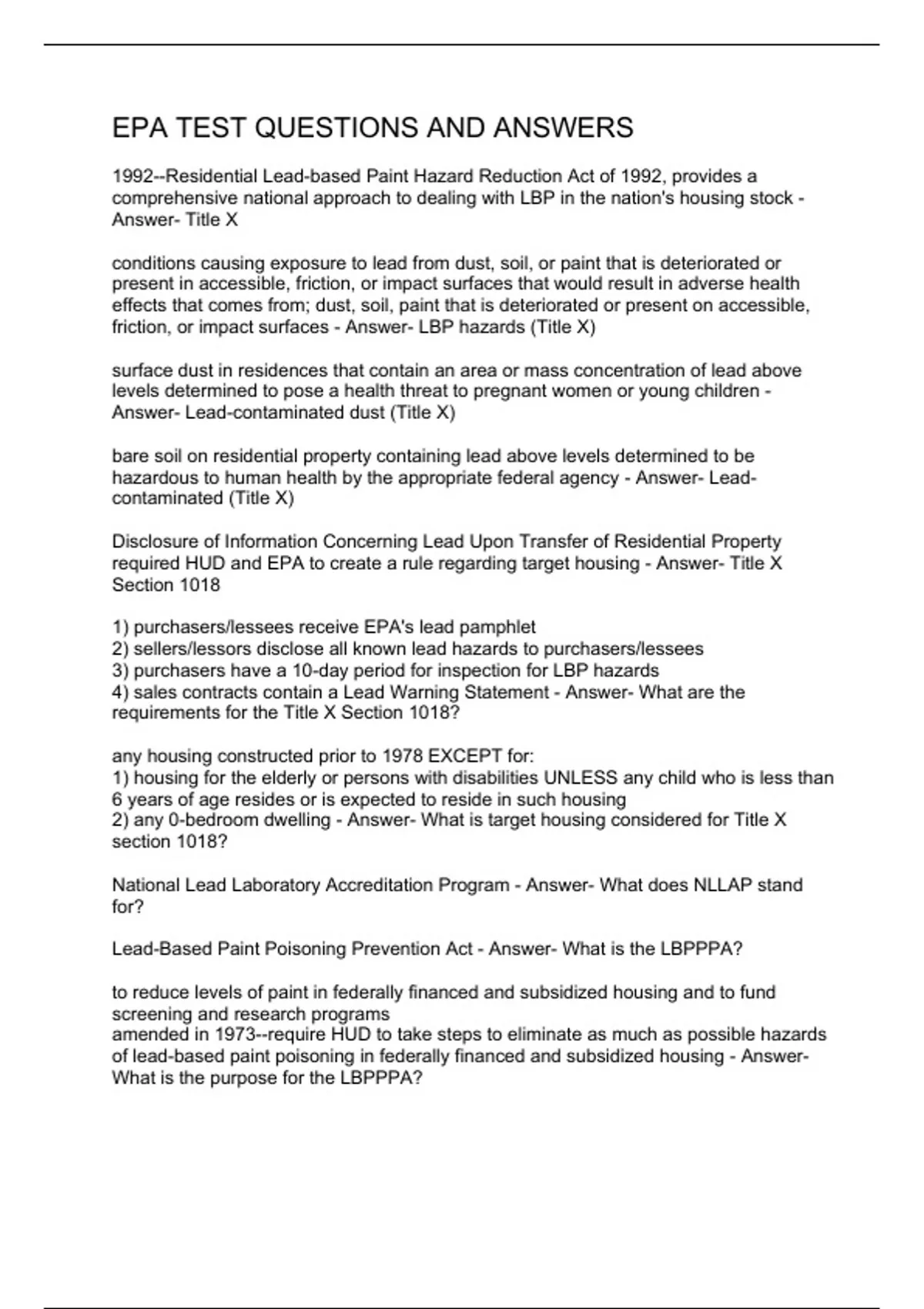 EPA TEST QUESTIONS AND ANSWERS

1992--Residential Lead-based Paint Hazard Reduction Act of 1992, provides a comprehensive national approach to dealing with LBP in the nation's housing stock - Answer- Title X

conditions causing exposure to lead from dust, soil, or paint that is deteriorated or present in accessible, friction, or impact surfaces that would result in adverse health effects that comes from; dust, soil, paint that is deteriorated or present on accessible, friction, or impact surfaces - Answer- LBP hazards (Title X)

surface dust in residences that contain an area or mass concentration of lead above levels determined to pose a health threat to pregnant women or young children - Answer- Lead-contaminated dust (Title X)

bare soil on residential property containing lead above levels determined to be hazardous to human health by the appropriate federal agency - Answer- Lead-contaminated (Title X)

Disclosure of Information Concerning Lead Upon Transfer of Residential Property required HUD and EPA to create a rule regarding target housing - Answer- Title X Section 1018

1) purchasers/lessees receive EPA's lead pamphlet
2) sellers/lessors disclose all known lead hazards to purchasers/lessees
3) purchasers have a 10-day period for inspection for LBP hazards
4) sales contracts contain a Lead Warning Statement - Answer- What are the requirements for the Title X Section 1018?

any housing constructed prior to 1978 EXCEPT for:
1) housing for the elderly or persons with disabilities UNLESS any child who is less than 6 years of age resides or is expected to reside in such housing
2) any 0-bedroom dwelling - Answer- What is target housing considered for Title X section 1018?

National Lead Laboratory Accreditation Program - Answer- What does NLLAP stand for?

Lead-Based Paint Poisoning Prevention Act - Answer- What is the LBPPPA?

to reduce levels of paint in federally financed and subsidized housing and to fund screening and research programs
amended in 1973--require HUD to take steps to eliminate as much as possible hazards of lead-based paint poisoning in federally financed and subsidized housing - Answer- What is the purpose for the LBPPPA?